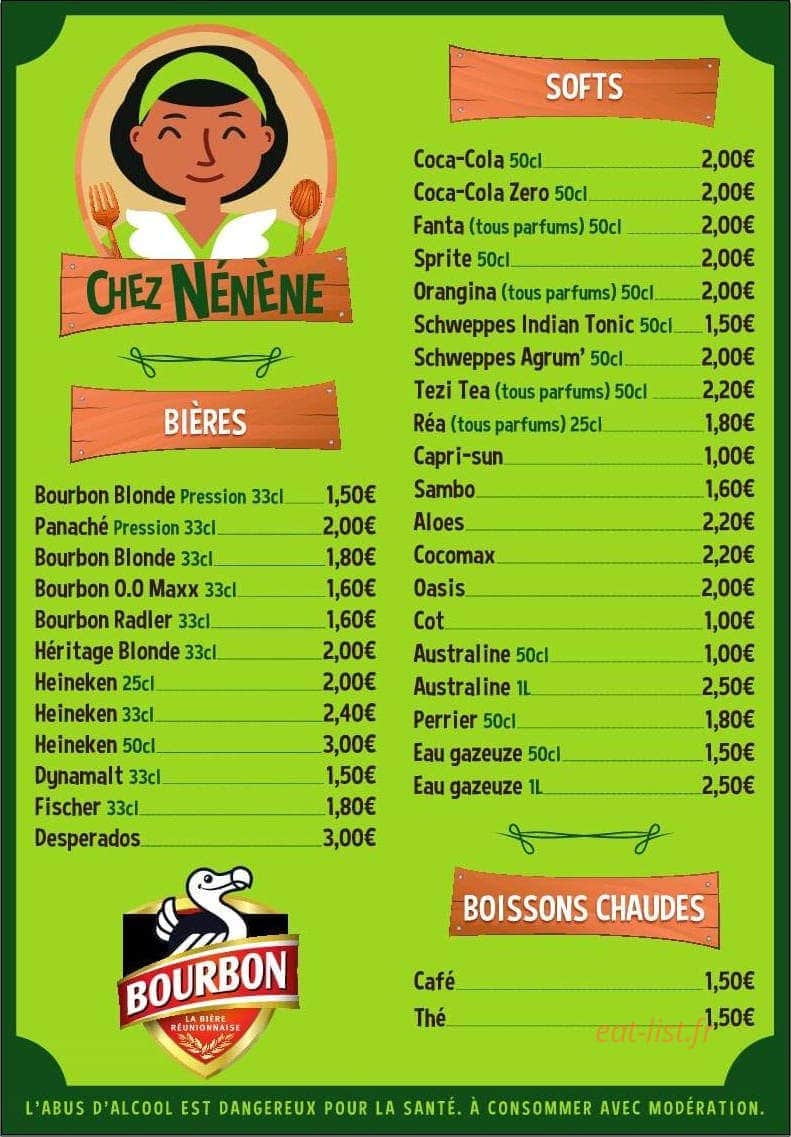 CHEZ NÉNÈNE

BIÈRES

Bourbon Blonde Pression 33cl 1,50€
Panaché Pression 33cl 2,00€
Bourbon Blonde 33cl 1,80€
Bourbon 0.0 Maxx 33cl 1,60€
Bourbon Radler 33cl 1,60€
Héritage Blonde 33cl 2,00€
Heineken 25cl 2,00€
Heineken 33cl 2,40€
Heineken 50cl 3,00€
Dynamalt 33cl 1,50€
Fischer 33cl 1,80€
Desperados 3,00€

BOURBON
LA BIÈRE RÉUNIONNAISE

SOFTS

Coca-Cola 50cl 2,00€
Coca-Cola Zero 50cl 2,00€
Fanta (tous parfums) 50cl 2,00€
Sprite 50cl 2,00€
Orangina (tous parfums) 50cl 2,00€
Schweppes Indian Tonic 50cl 1,50€
Schweppes Agrum' 50cl 2,00€
Tezi Tea (tous parfums) 50cl 2,20€
Réa (tous parfums) 25cl 1,80€
Capri-sun 1,00€
Sambo 1,60€
Aloes 2,20€
Cocomax 2,20€
Oasis 2,00€
Cot 1,00€
Australine 50cl 1,00€
Australine 1L 2,50€
Perrier 50cl 1,80€
Eau gazeuze 50cl 1,50€
Eau gazeuze 1L 2,50€

BOISSONS CHAUDES

Café 1,50€
Thé 1,50€

L'ABUS D'ALCOOL EST DANGEREUX POUR LA SANTÉ. À CONSOMMER AVEC MODÉRATION.

eat-list.fr